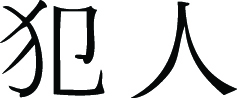 犯人